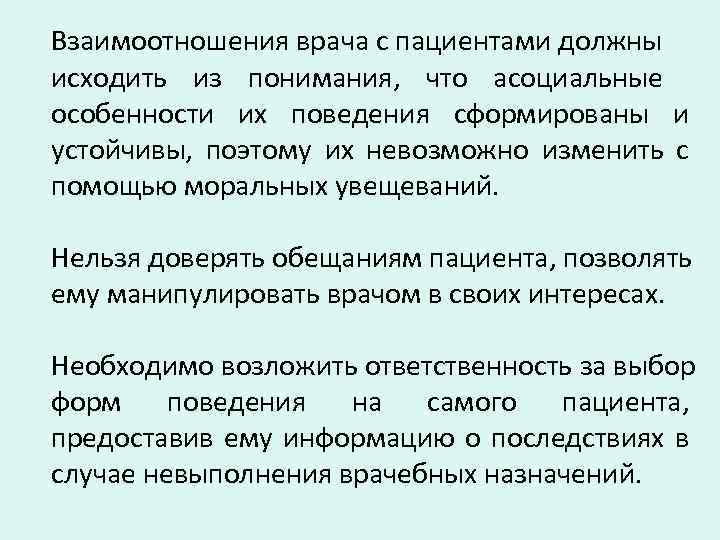 Взаимоотношения врача с пациентами должны исходить из понимания, что асоциальные особенности их поведения сформированы и устойчивы, поэтому их невозможно изменить с помощью моральных увещеваний.

Нельзя доверять обещаниям пациента, позволять ему манипулировать врачом в своих интересах.

Необходимо возложить ответственность за выбор форм поведения на самого пациента, предоставив ему информацию о последствиях в случае невыполнения врачебных назначений.